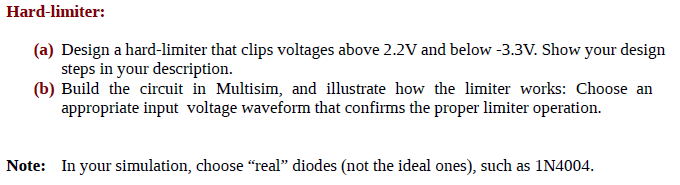 Hard-limiter:

(a) Design a hard-limiter that clips voltages above 2.2V and below -3.3V. Show your design steps in your description.

(b) Build the circuit in Multisim, and illustrate how the limiter works: Choose an appropriate input voltage waveform that confirms the proper limiter operation.

Note: In your simulation, choose “real” diodes (not the ideal ones), such as 1N4004.